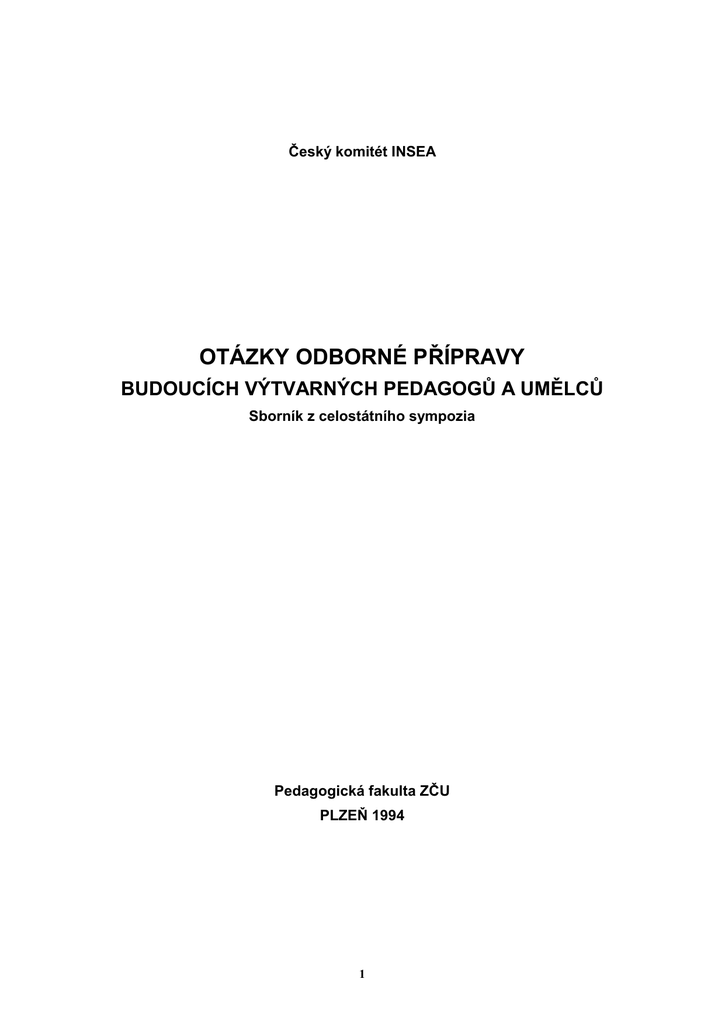 Český komitét INSEA

OTÁZKY ODBORNÉ PŘÍPRAVY
BUDOUCÍCH VÝTVARNÝCH PEDAGOGŮ A UMĚLCŮ
Sborník z celostátního sympozia

Pedagogická fakulta ZČU
PLZEŇ 1994

1